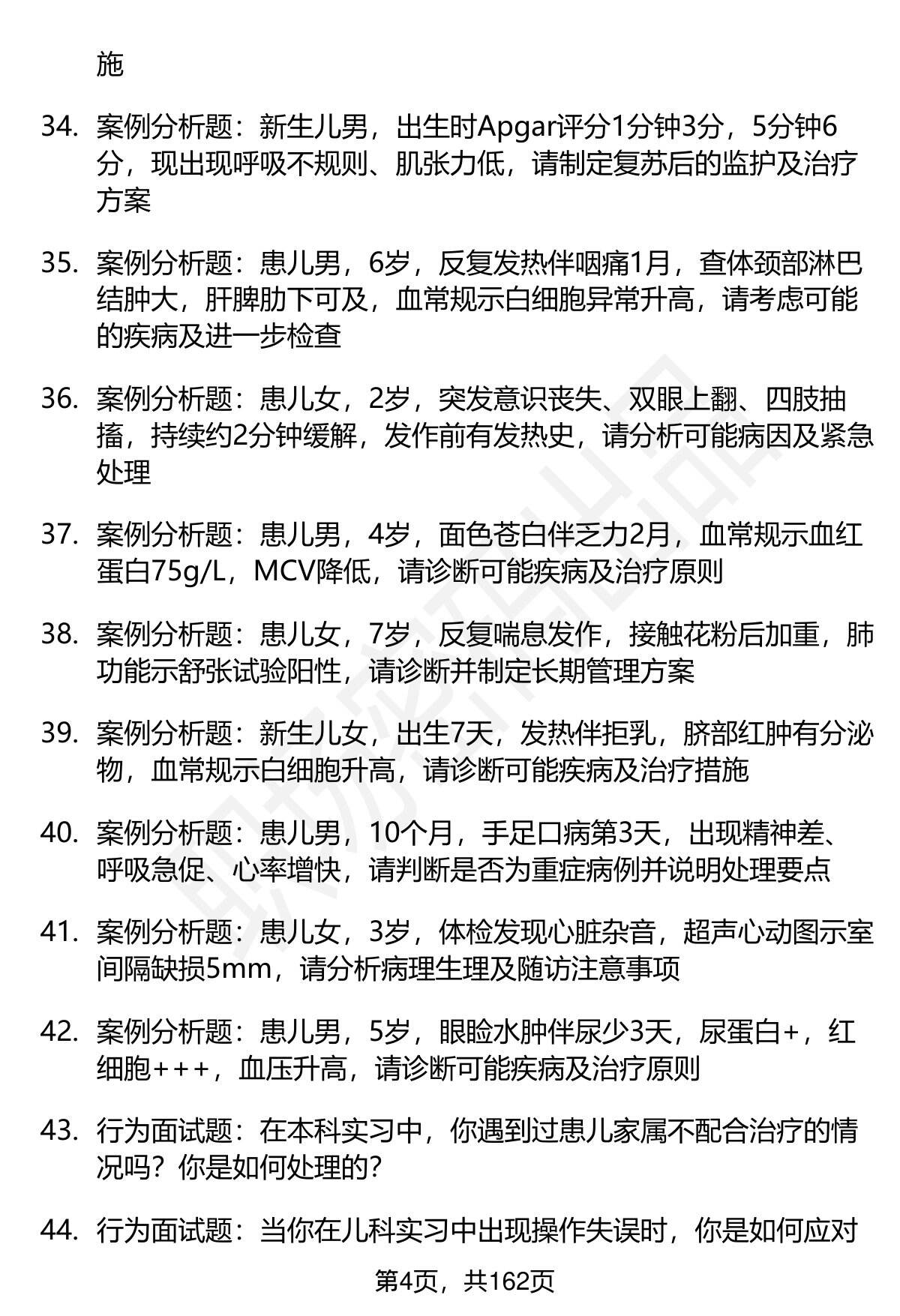 施

34. 案例分析题：新生儿男，出生时Apgar评分1分钟3分，5分钟6分，现出现呼吸不规则、肌张力低，请制定复苏后的监护及治疗方案

35. 案例分析题：患儿男，6岁，反复发热伴咽痛1月，查体颈部淋巴结肿大，肝脾肋下可及，血常规示白细胞异常升高，请考虑可能的疾病及进一步检查

36. 案例分析题：患儿女，2岁，突发意识丧失、双眼上翻、四肢抽搐，持续约2分钟缓解，发作前有发热史，请分析可能病因及紧急处理

37. 案例分析题：患儿男，4岁，面色苍白伴乏力2月，血常规示血红蛋白75g/L，MCV降低，请诊断可能疾病及治疗原则

38. 案例分析题：患儿女，7岁，反复喘息发作，接触花粉后加重，肺功能示舒张试验阳性，请诊断并制定长期管理方案

39. 案例分析题：新生儿女，出生7天，发热伴拒乳，脐部红肿有分泌物，血常规示白细胞升高，请诊断可能疾病及治疗措施

40. 案例分析题：患儿男，10个月，手足口病第3天，出现精神差、呼吸急促、心率增快，请判断是否为重症病例并说明处理要点

41. 案例分析题：患儿女，3岁，体检发现心脏杂音，超声心动图示室间隔缺损5mm，请分析病理生理及随访注意事项

42. 案例分析题：患儿男，5岁，眼睑水肿伴尿少3天，尿蛋白+，红细胞+++，血压升高，请诊断可能疾病及治疗原则

43. 行为面试题：在本科实习中，你遇到过患儿家属不配合治疗的情况吗？你是如何处理的？

44. 行为面试题：当你在儿科实习中出现操作失误时，你是如何应对

第4页，共162页